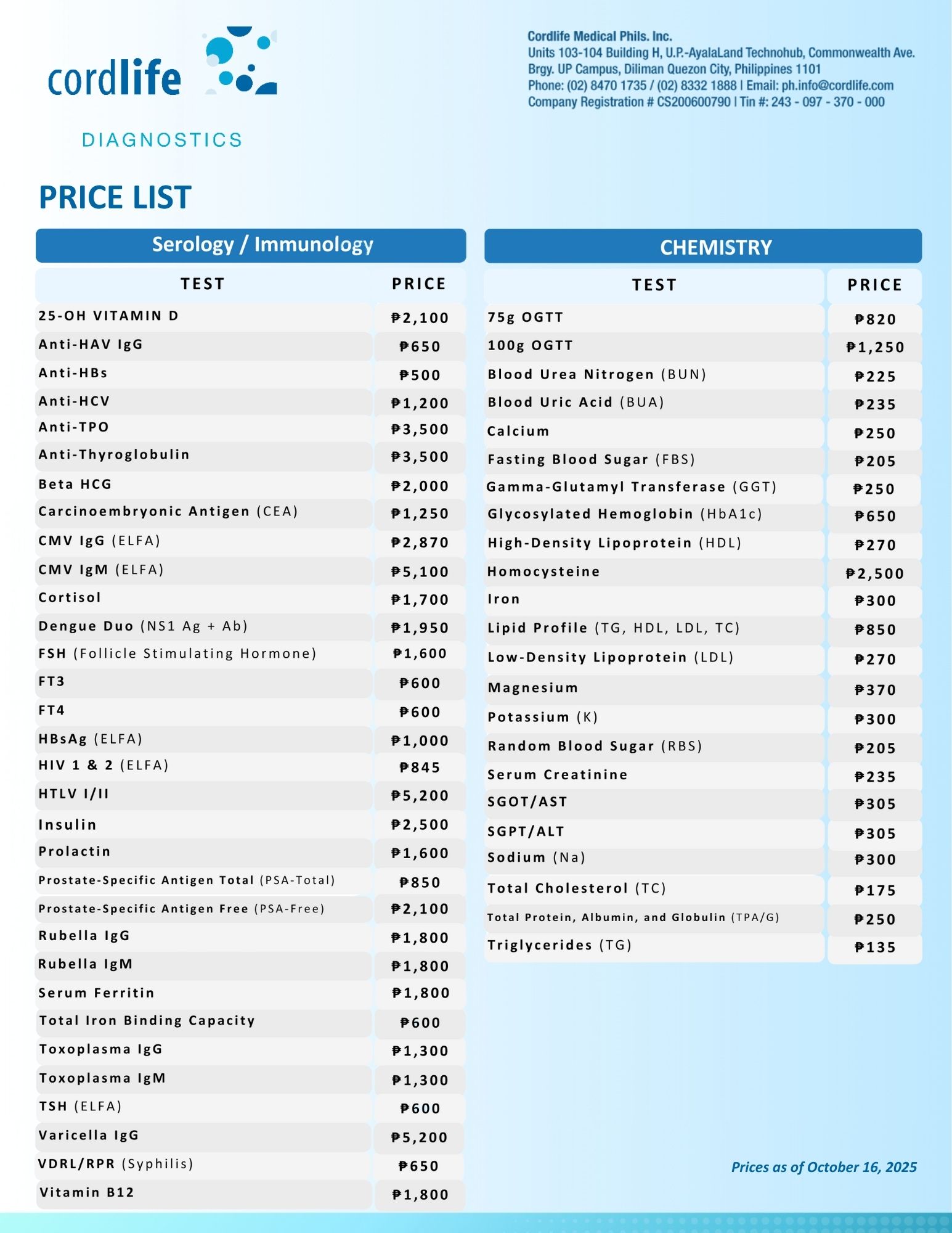 cordlife
DIAGNOSTICS

Cordlife Medical Phils. Inc.
Units 103-104 Building H, U.P.-AyalaLand Technohub, Commonwealth Ave.
Brgy. UP Campus, Diliman Quezon City, Philippines 1101
Phone: (02) 8470 1735 / (02) 8332 1888 | Email: ph.info@cordlife.com
Company Registration # CS200600790 | Tin #: 243 - 097 - 370 - 000

PRICE LIST

Serology / Immunology

| TEST | PRICE |
|---|---|
| 25-OH VITAMIN D | ₱2,100 |
| Anti-HAV IgG | ₱650 |
| Anti-HBs | ₱500 |
| Anti-HCV | ₱1,200 |
| Anti-TPO | ₱3,500 |
| Anti-Thyroglobulin | ₱3,500 |
| Beta HCG | ₱2,000 |
| Carcinoembryonic Antigen (CEA) | ₱1,250 |
| CMV IgG (ELFA) | ₱2,870 |
| CMV IgM (ELFA) | ₱5,100 |
| Cortisol | ₱1,700 |
| Dengue Duo (NS1 Ag + Ab) | ₱1,950 |
| FSH (Follicle Stimulating Hormone) | ₱1,600 |
| FT3 | ₱600 |
| FT4 | ₱600 |
| HBsAg (ELFA) | ₱1,000 |
| HIV 1 & 2 (ELFA) | ₱845 |
| HTLV I/II | ₱5,200 |
| Insulin | ₱2,500 |
| Prolactin | ₱1,600 |
| Prostate-Specific Antigen Total (PSA-Total) | ₱850 |
| Prostate-Specific Antigen Free (PSA-Free) | ₱2,100 |
| Rubella IgG | ₱1,800 |
| Rubella IgM | ₱1,800 |
| Serum Ferritin | ₱1,800 |
| Total Iron Binding Capacity | ₱600 |
| Toxoplasma IgG | ₱1,300 |
| Toxoplasma IgM | ₱1,300 |
| TSH (ELFA) | ₱600 |
| Varicella IgG | ₱5,200 |
| VDRL/RPR (Syphilis) | ₱650 |
| Vitamin B12 | ₱1,800 |

CHEMISTRY

| TEST | PRICE |
|---|---|
| 75g OGTT | ₱820 |
| 100g OGTT | ₱1,250 |
| Blood Urea Nitrogen (BUN) | ₱225 |
| Blood Uric Acid (BUA) | ₱235 |
| Calcium | ₱250 |
| Fasting Blood Sugar (FBS) | ₱205 |
| Gamma-Glutamyl Transferase (GGT) | ₱250 |
| Glycosylated Hemoglobin (HbA1c) | ₱650 |
| High-Density Lipoprotein (HDL) | ₱270 |
| Homocysteine | ₱2,500 |
| Iron | ₱300 |
| Lipid Profile (TG, HDL, LDL, TC) | ₱850 |
| Low-Density Lipoprotein (LDL) | ₱270 |
| Magnesium | ₱370 |
| Potassium (K) | ₱300 |
| Random Blood Sugar (RBS) | ₱205 |
| Serum Creatinine | ₱235 |
| SGOT/AST | ₱305 |
| SGPT/ALT | ₱305 |
| Sodium (Na) | ₱300 |
| Total Cholesterol (TC) | ₱175 |
| Total Protein, Albumin, and Globulin (TPA/G) | ₱250 |
| Triglycerides (TG) | ₱135 |

Prices as of October 16, 2025